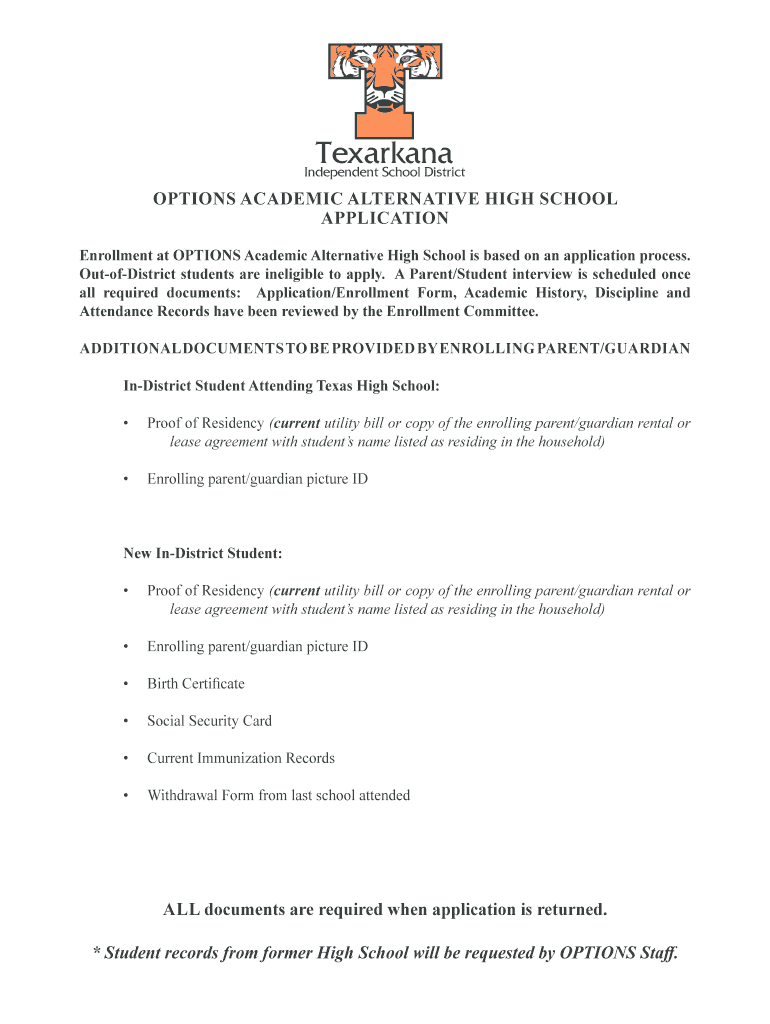 Texarkana
Independent School District

OPTIONS ACADEMIC ALTERNATIVE HIGH SCHOOL APPLICATION

Enrollment at OPTIONS Academic Alternative High School is based on an application process. Out-of-District students are ineligible to apply. A Parent/Student interview is scheduled once all required documents: Application/Enrollment Form, Academic History, Discipline and Attendance Records have been reviewed by the Enrollment Committee.

ADDITIONAL DOCUMENTS TO BE PROVIDED BY ENROLLING PARENT/GUARDIAN

In-District Student Attending Texas High School:

• Proof of Residency (current utility bill or copy of the enrolling parent/guardian rental or lease agreement with student's name listed as residing in the household)

• Enrolling parent/guardian picture ID

New In-District Student:

• Proof of Residency (current utility bill or copy of the enrolling parent/guardian rental or lease agreement with student's name listed as residing in the household)

• Enrolling parent/guardian picture ID

• Birth Certificate

• Social Security Card

• Current Immunization Records

• Withdrawal Form from last school attended

ALL documents are required when application is returned.

* Student records from former High School will be requested by OPTIONS Staff.